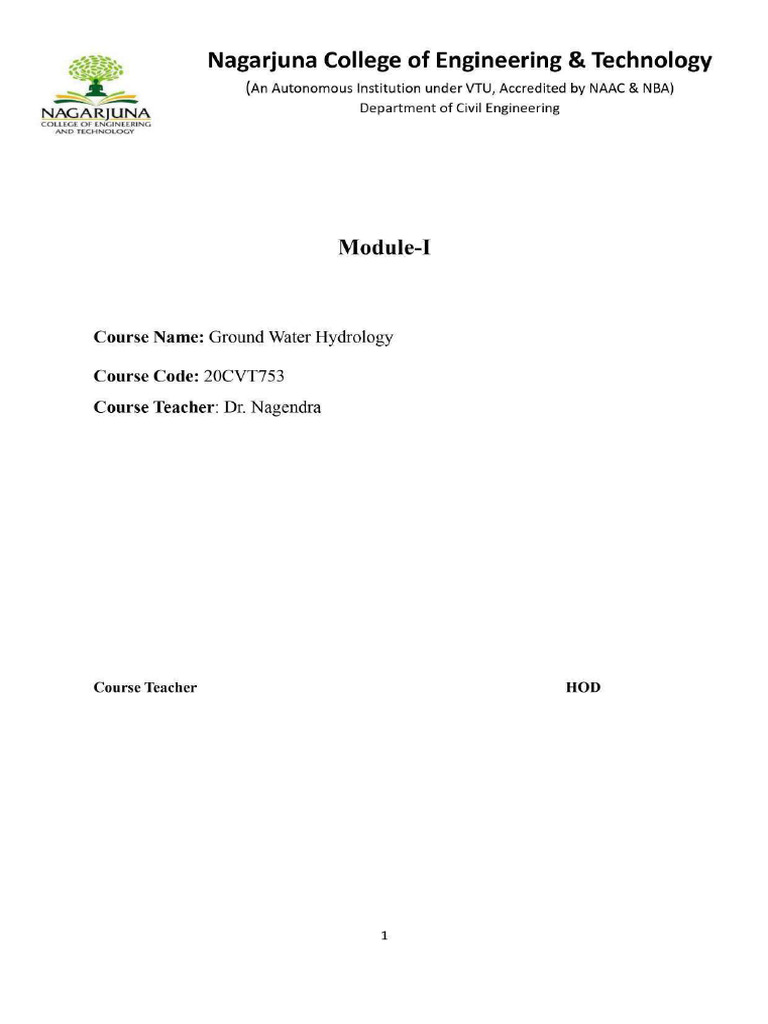 NAGARJUNA
COLLEGE OF ENGINEERING
AND TECHNOLOGY

Nagarjuna College of Engineering & Technology
(An Autonomous Institution under VTU, Accredited by NAAC & NBA)
Department of Civil Engineering

Module-I

Course Name: Ground Water Hydrology

Course Code: 20CVT753

Course Teacher: Dr. Nagendra

Course Teacher HOD

1